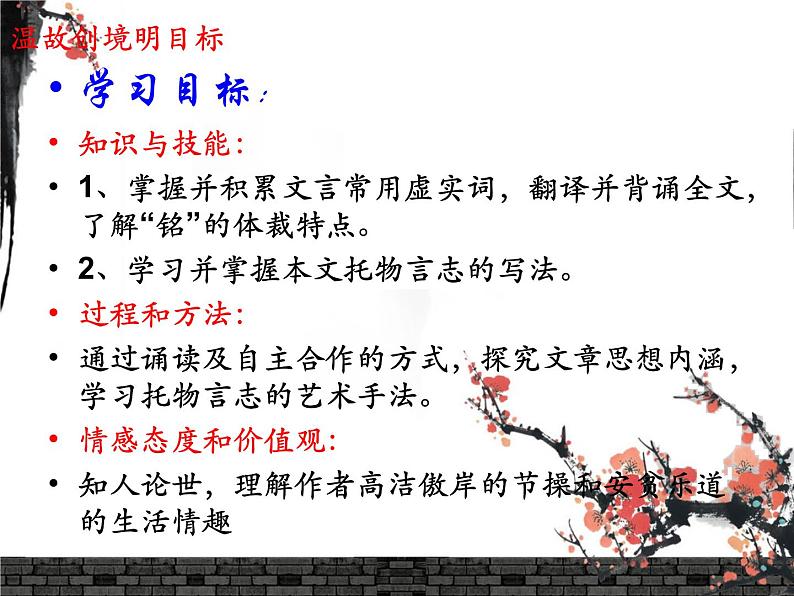 温故创境明目标

• 学习目标：

• 知识与技能：

• 1、掌握并积累文言常用虚实词，翻译并背诵全文，了解“铭”的体裁特点。

• 2、学习并掌握本文托物言志的写法。

• 过程和方法：

• 通过诵读及自主合作的方式，探究文章思想内涵，学习托物言志的艺术手法。

• 情感态度和价值观：

• 知人论世，理解作者高洁傲岸的节操和安贫乐道的生活情趣